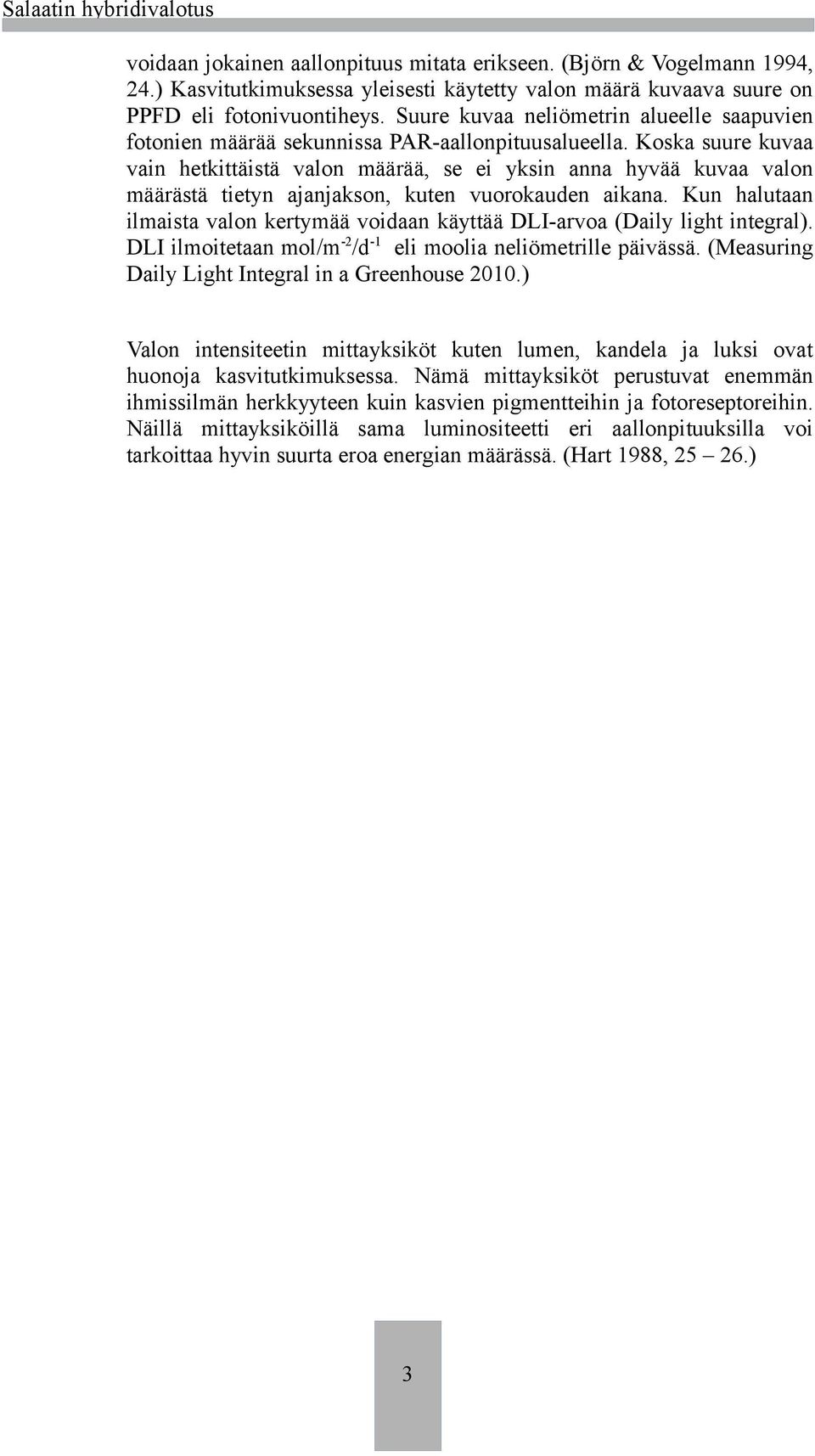 Salaatin hybridivalotus

voidaan jokainen aallonpituus mitata erikseen. (Björn & Vogelmann 1994, 24.) Kasvitutkimuksessa yleisesti käytetty valon määrä kuvaava suure on PPFD eli fotonivuontiheys. Suure kuvaa neliömetrin alueelle saapuvien fotonien määrää sekunnissa PAR-aallonpituusalueella. Koska suure kuvaa vain hetkittäistä valon määrää, se ei yksin anna hyvää kuvaa valon määrästä tietyn ajanjakson, kuten vuorokauden aikana. Kun halutaan ilmaista valon kertymää voidaan käyttää DLI-arvoa (Daily light integral). DLI ilmoitetaan mol/m$^{-2}$/d$^{-1}$ eli moolia neliömetrille päivässä. (Measuring Daily Light Integral in a Greenhouse 2010.)

Valon intensiteetin mittayksiköt kuten lumen, kandela ja luksi ovat huonoja kasvitutkimuksessa. Nämä mittayksiköt perustuvat enemmän ihmissilmän herkkyyteen kuin kasvien pigmentteihin ja fotoreseptoreihin. Näillä mittayksiköillä sama luminositeetti eri aallonpituuksilla voi tarkoittaa hyvin suurta eroa energian määrässä. (Hart 1988, 25 – 26.)

3